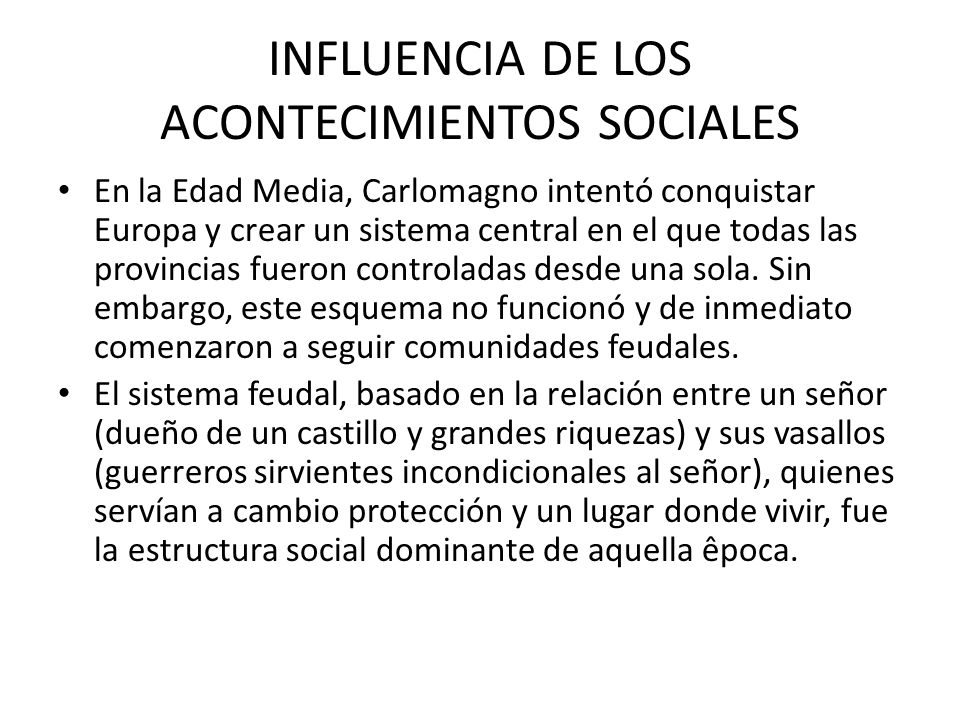 INFLUENCIA DE LOS ACONTECIMIENTOS SOCIALES

• En la Edad Media, Carlomagno intentó conquistar Europa y crear un sistema central en el que todas las provincias fueron controladas desde una sola. Sin embargo, este esquema no funcionó y de inmediato comenzaron a seguir comunidades feudales.

• El sistema feudal, basado en la relación entre un señor (dueño de un castillo y grandes riquezas) y sus vasallos (guerreros sirvientes incondicionales al señor), quienes servían a cambio protección y un lugar donde vivir, fue la estructura social dominante de aquella êpoca.